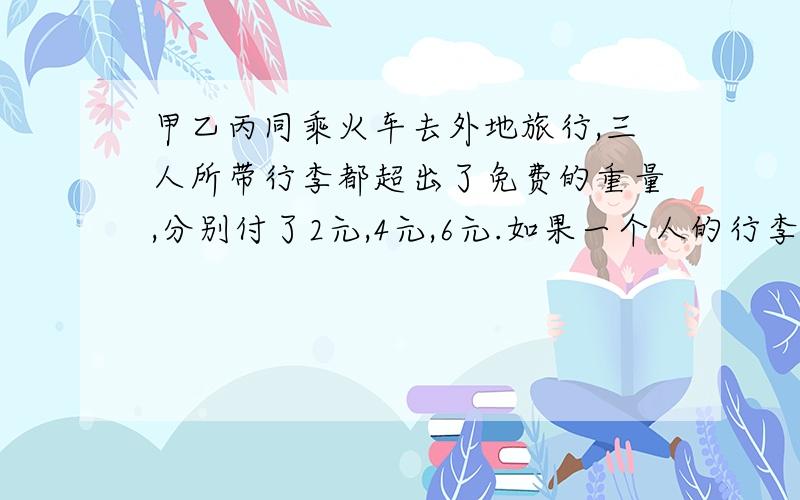 甲乙丙同乘火车去外地旅行,三人所带行李都超出了免费的重量,分别付了2元,4元,6元.如果一个人的行李